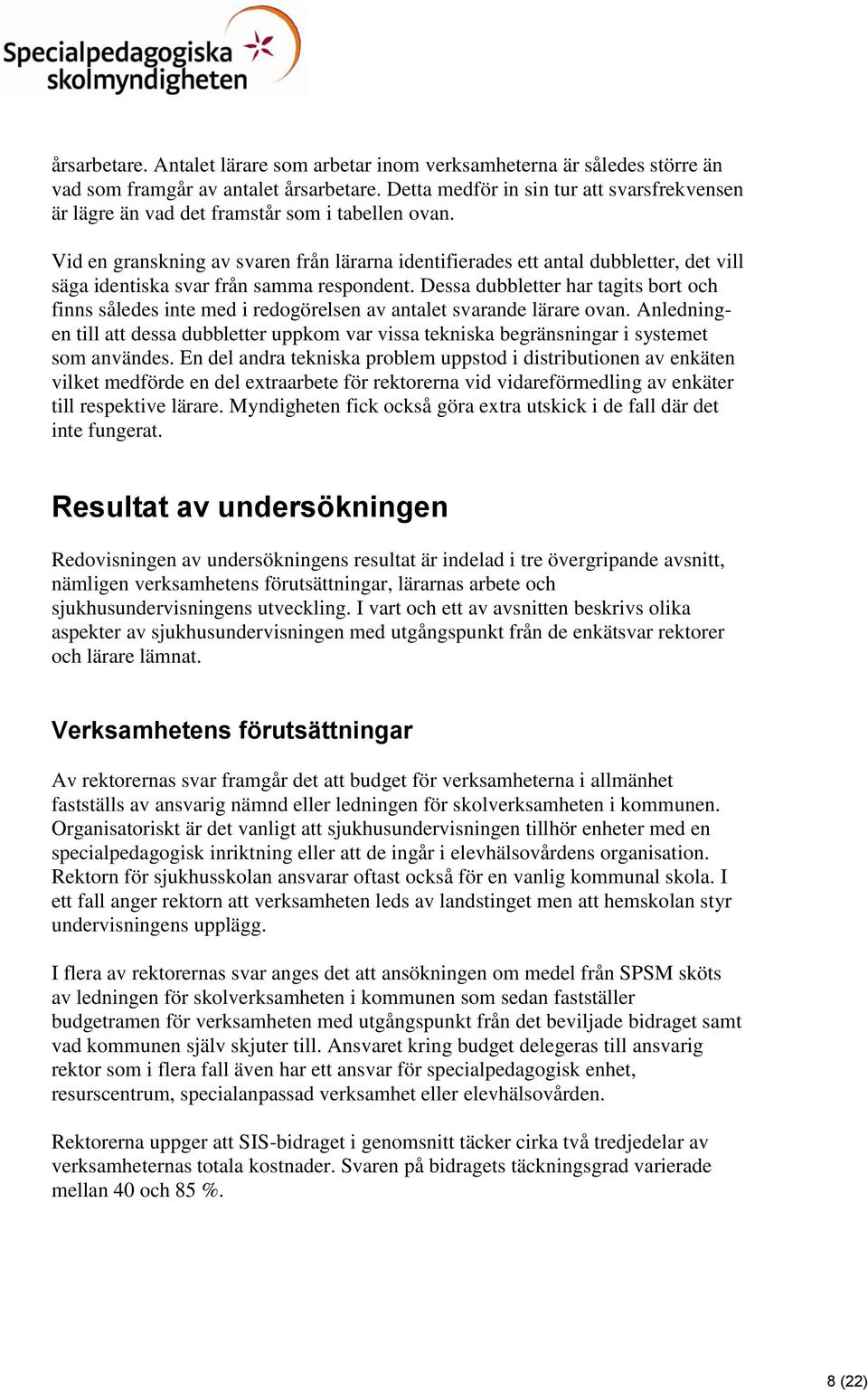 Specialpedagogiska skolmyndigheten

årsarbetare. Antalet lärare som arbetar inom verksamheterna är således större än vad som framgår av antalet årsarbetare. Detta medför in sin tur att svarsfrekvensen är lägre än vad det framstår som i tabellen ovan.

Vid en granskning av svaren från lärarna identifierades ett antal dubbletter, det vill säga identiska svar från samma respondent. Dessa dubbletter har tagits bort och finns således inte med i redogörelsen av antalet svarande lärare ovan. Anledningen till att dessa dubbletter uppkom var vissa tekniska begränsningar i systemet som användes. En del andra tekniska problem uppstod i distributionen av enkäten vilket medförde en del extraarbete för rektorerna vid vidareförmedling av enkäter till respektive lärare. Myndigheten fick också göra extra utskick i de fall där det inte fungerat.

Resultat av undersökningen

Redovisningen av undersökningens resultat är indelad i tre övergripande avsnitt, nämligen verksamhetens förutsättningar, lärarnas arbete och sjukhusundervisningens utveckling. I vart och ett av avsnitten beskrivs olika aspekter av sjukhusundervisningen med utgångspunkt från de enkätsvar rektorer och lärare lämnat.

Verksamhetens förutsättningar

Av rektorernas svar framgår det att budget för verksamheterna i allmänhet fastställs av ansvarig nämnd eller ledningen för skolverksamheten i kommunen. Organisatoriskt är det vanligt att sjukhusundervisningen tillhör enheter med en specialpedagogisk inriktning eller att de ingår i elevhälsovårdens organisation. Rektorn för sjukhusskolan ansvarar oftast också för en vanlig kommunal skola. I ett fall anger rektorn att verksamheten leds av landstinget men att hemskolan styr undervisningens upplägg.

I flera av rektorernas svar anges det att ansökningen om medel från SPSM sköts av ledningen för skolverksamheten i kommunen som sedan fastställer budgetramen för verksamheten med utgångspunkt från det beviljade bidraget samt vad kommunen själv skjuter till. Ansvaret kring budget delegeras till ansvarig rektor som i flera fall även har ett ansvar för specialpedagogisk enhet, resurscentrum, specialanpassad verksamhet eller elevhälsovården.

Rektorerna uppger att SIS-bidraget i genomsnitt täcker cirka två tredjedelar av verksamheternas totala kostnader. Svaren på bidragets täckningsgrad varierade mellan 40 och 85 %.

8 (22)